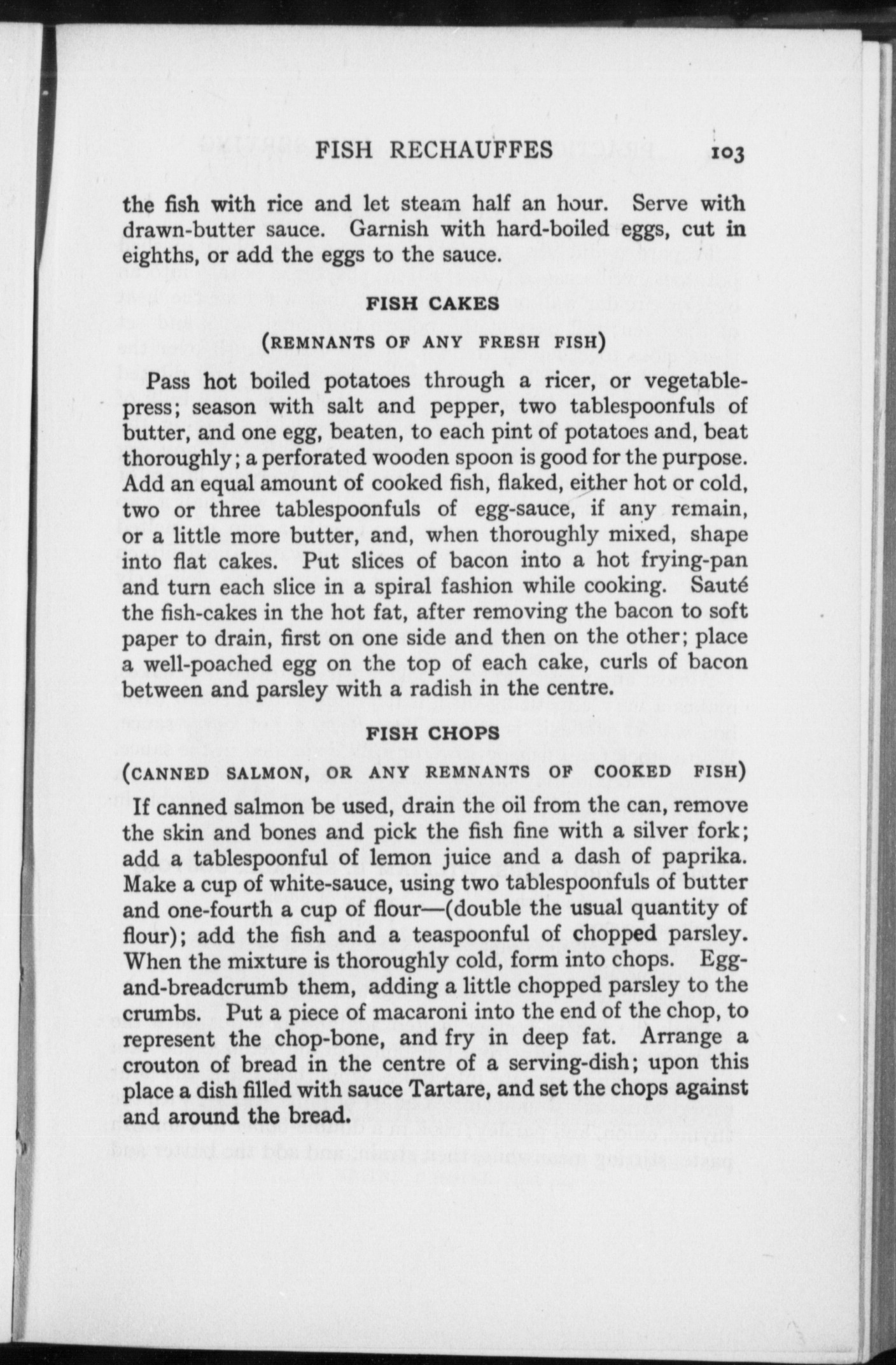 FISH RECHAUFFES 103

the fish with rice and let steam half an hour. Serve with drawn-butter sauce. Garnish with hard-boiled eggs, cut in eighths, or add the eggs to the sauce.

FISH CAKES

(REMNANTS OF ANY FRESH FISH)

Pass hot boiled potatoes through a ricer, or vegetable-press; season with salt and pepper, two tablespoonfuls of butter, and one egg, beaten, to each pint of potatoes and, beat thoroughly; a perforated wooden spoon is good for the purpose. Add an equal amount of cooked fish, flaked, either hot or cold, two or three tablespoonfuls of egg-sauce, if any remain, or a little more butter, and, when thoroughly mixed, shape into flat cakes. Put slices of bacon into a hot frying-pan and turn each slice in a spiral fashion while cooking. Sauté the fish-cakes in the hot fat, after removing the bacon to soft paper to drain, first on one side and then on the other; place a well-poached egg on the top of each cake, curls of bacon between and parsley with a radish in the centre.

FISH CHOPS

(CANNED SALMON, OR ANY REMNANTS OF COOKED FISH)

If canned salmon be used, drain the oil from the can, remove the skin and bones and pick the fish fine with a silver fork; add a tablespoonful of lemon juice and a dash of paprika. Make a cup of white-sauce, using two tablespoonfuls of butter and one-fourth a cup of flour—(double the usual quantity of flour); add the fish and a teaspoonful of chopped parsley. When the mixture is thoroughly cold, form into chops. Egg-and-breadcrumb them, adding a little chopped parsley to the crumbs. Put a piece of macaroni into the end of the chop, to represent the chop-bone, and fry in deep fat. Arrange a crouton of bread in the centre of a serving-dish; upon this place a dish filled with sauce Tartare, and set the chops against and around the bread.